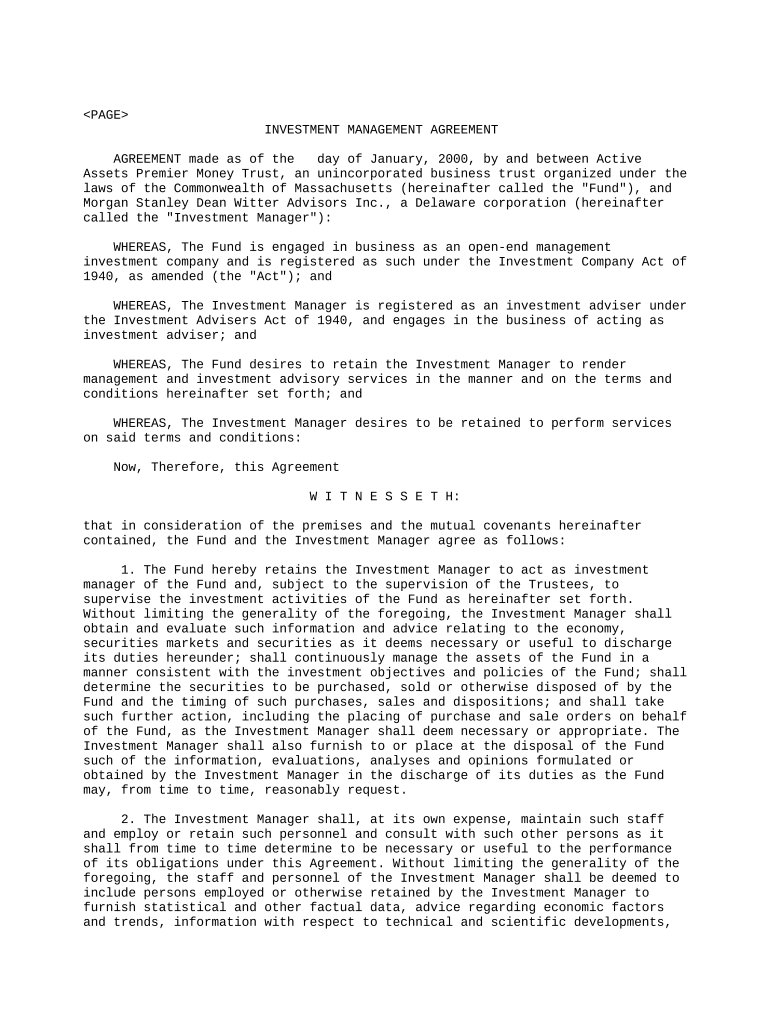 <PAGE>
INVESTMENT MANAGEMENT AGREEMENT

AGREEMENT made as of the day of January, 2000, by and between Active Assets Premier Money Trust, an unincorporated business trust organized under the laws of the Commonwealth of Massachusetts (hereinafter called the "Fund"), and Morgan Stanley Dean Witter Advisors Inc., a Delaware corporation (hereinafter called the "Investment Manager"):

WHEREAS, The Fund is engaged in business as an open-end management investment company and is registered as such under the Investment Company Act of 1940, as amended (the "Act"); and

WHEREAS, The Investment Manager is registered as an investment adviser under the Investment Advisers Act of 1940, and engages in the business of acting as investment adviser; and

WHEREAS, The Fund desires to retain the Investment Manager to render management and investment advisory services in the manner and on the terms and conditions hereinafter set forth; and

WHEREAS, The Investment Manager desires to be retained to perform services on said terms and conditions:

Now, Therefore, this Agreement

W I T N E S S E T H:

that in consideration of the premises and the mutual covenants hereinafter contained, the Fund and the Investment Manager agree as follows:

1. The Fund hereby retains the Investment Manager to act as investment manager of the Fund and, subject to the supervision of the Trustees, to supervise the investment activities of the Fund as hereinafter set forth. Without limiting the generality of the foregoing, the Investment Manager shall obtain and evaluate such information and advice relating to the economy, securities markets and securities as it deems necessary or useful to discharge its duties hereunder; shall continuously manage the assets of the Fund in a manner consistent with the investment objectives and policies of the Fund; shall determine the securities to be purchased, sold or otherwise disposed of by the Fund and the timing of such purchases, sales and dispositions; and shall take such further action, including the placing of purchase and sale orders on behalf of the Fund, as the Investment Manager shall deem necessary or appropriate. The Investment Manager shall also furnish to or place at the disposal of the Fund such of the information, evaluations, analyses and opinions formulated or obtained by the Investment Manager in the discharge of its duties as the Fund may, from time to time, reasonably request.

2. The Investment Manager shall, at its own expense, maintain such staff and employ or retain such personnel and consult with such other persons as it shall from time to time determine to be necessary or useful to the performance of its obligations under this Agreement. Without limiting the generality of the foregoing, the staff and personnel of the Investment Manager shall be deemed to include persons employed or otherwise retained by the Investment Manager to furnish statistical and other factual data, advice regarding economic factors and trends, information with respect to technical and scientific developments,